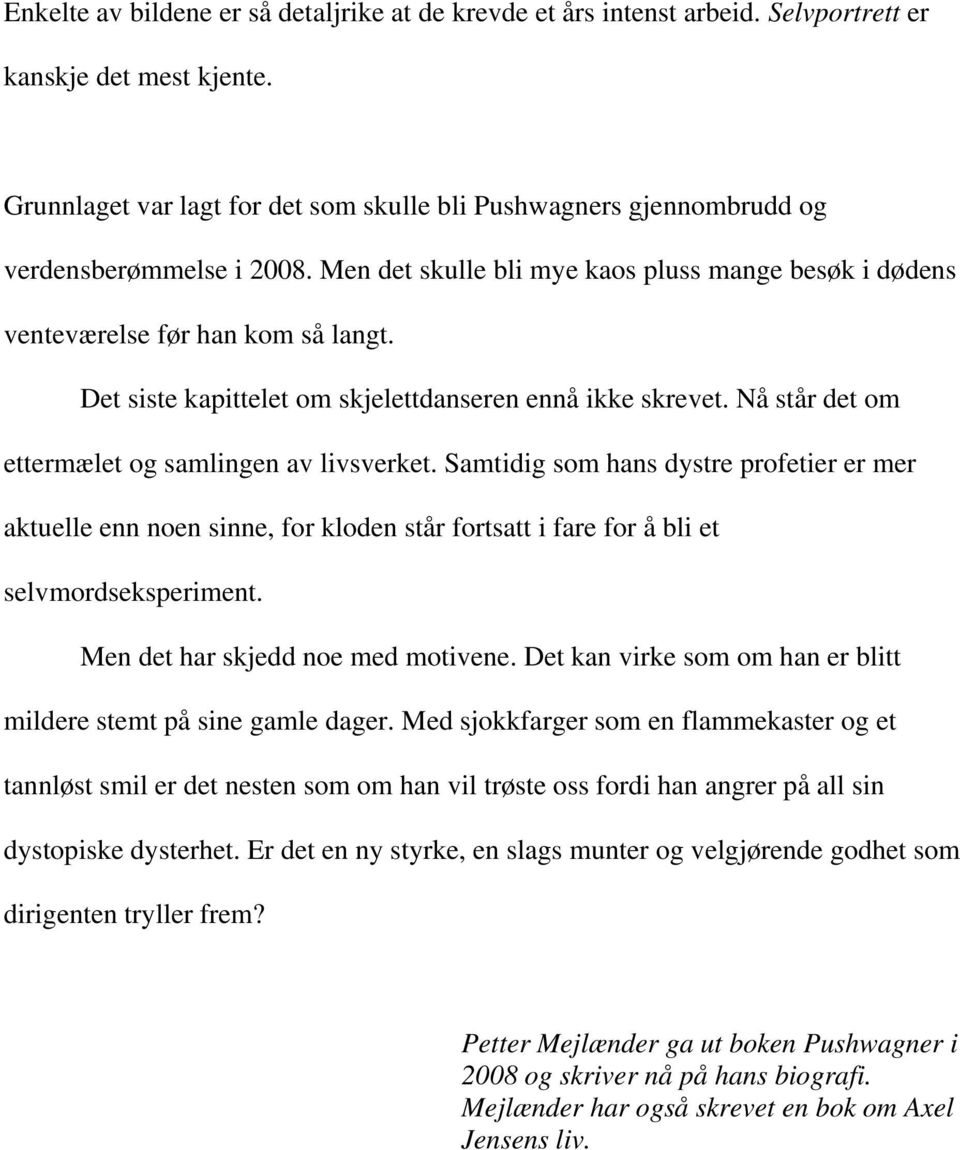 Enkelte av bildene er så detaljrike at de krevde et års intenst arbeid. Selvportrett er kanskje det mest kjente.

Grunnlaget var lagt for det som skulle bli Pushwagners gjennombrudd og verdensberømmelse i 2008. Men det skulle bli mye kaos pluss mange besøk i dødens venteværelse før han kom så langt.

Det siste kapittelet om skjelettdanseren ennå ikke skrevet. Nå står det om ettermælet og samlingen av livsverket. Samtidig som hans dystre profetier er mer aktuelle enn noen sinne, for kloden står fortsatt i fare for å bli et selvmordseksperiment.

Men det har skjedd noe med motivene. Det kan virke som om han er blitt mildere stemt på sine gamle dager. Med sjokkfarger som en flammekaster og et tannløst smil er det nesten som om han vil trøste oss fordi han angrer på all sin dystopiske dysterhet. Er det en ny styrke, en slags munter og velgjørende godhet som dirigenten tryller frem?

Petter Mejlænder ga ut boken Pushwagner i 2008 og skriver nå på hans biografi. Mejlænder har også skrevet en bok om Axel Jensens liv.